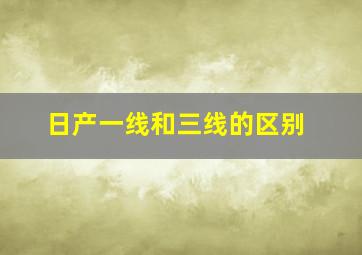 日产一线和三线的区别